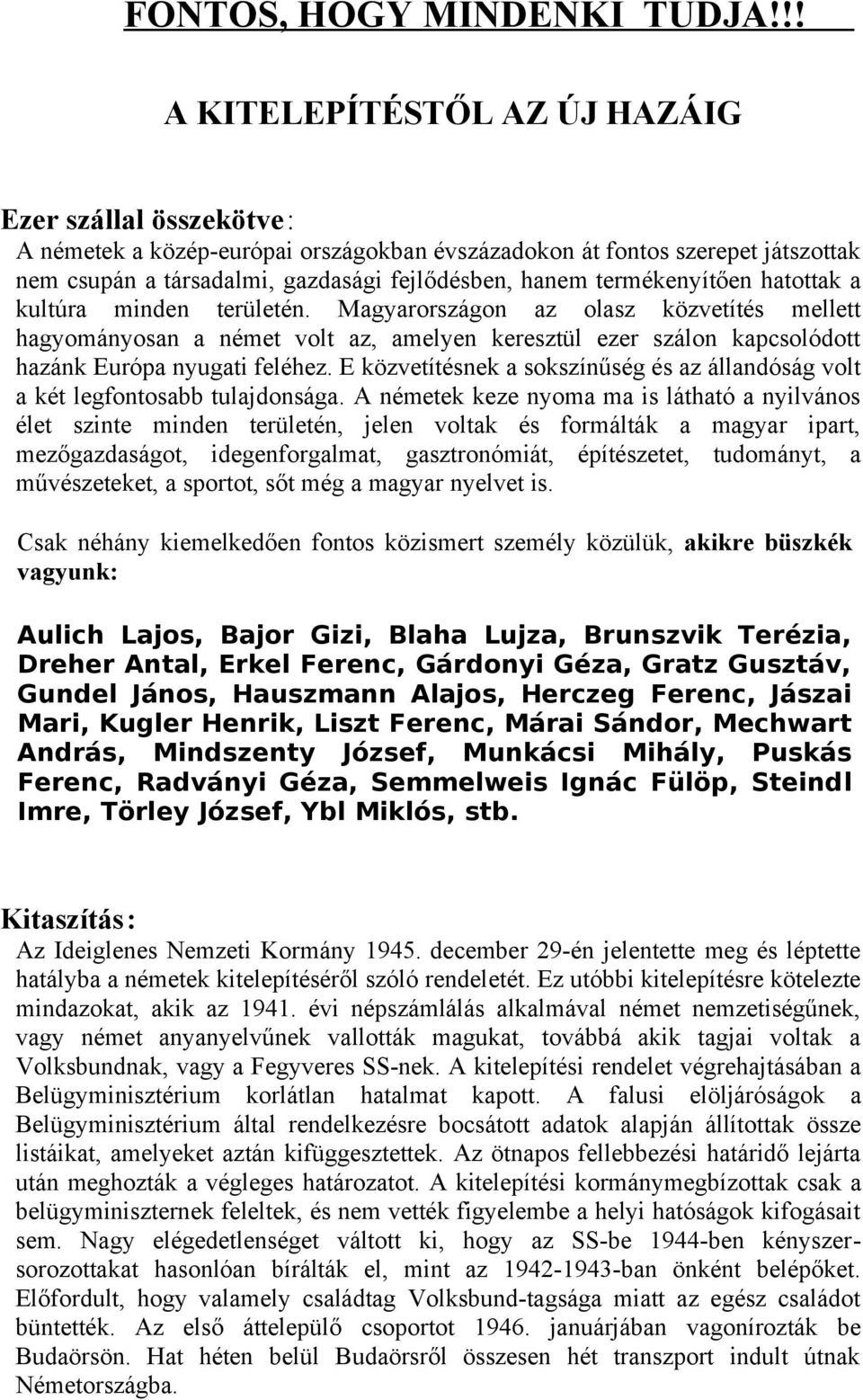 FONTOS, HOGY MINDENKI TUDJA!!!

A KITELEPÍTÉSTŐL AZ ÚJ HAZÁIG

Ezer szállal összekötve:

A németek a közép-európai országokban évszázadokon át fontos szerepet játszottak nem csupán a társadalmi, gazdasági fejlődésben, hanem termékenyítően hatottak a kultúra minden területén. Magyarországon az olasz közvetítés mellett hagyományosan a német volt az, amelyen keresztül ezer szálon kapcsolódott hazánk Európa nyugati feléhez. E közvetítésnek a sokszínűség és az állandóság volt a két legfontosabb tulajdonsága. A németek keze nyoma ma is látható a nyilvános élet szinte minden területén, jelen voltak és formálták a magyar ipart, mezőgazdaságot, idegenforgalmat, gasztronómiát, építészetet, tudományt, a művészeteket, a sportot, sőt még a magyar nyelvet is.

Csak néhány kiemelkedően fontos közismert személy közülük, akikre büszkék vagyunk:

Aulich Lajos, Bajor Gizi, Blaha Lujza, Brunszvik Terézia, Dreher Antal, Erkel Ferenc, Gárdonyi Géza, Gratz Gusztáv, Gundel János, Hauszmann Alajos, Herczeg Ferenc, Jászai Mari, Kugler Henrik, Liszt Ferenc, Márai Sándor, Mechwart András, Mindszenty József, Munkácsi Mihály, Puskás Ferenc, Radványi Géza, Semmelweis Ignác Fülöp, Steindl Imre, Törley József, Ybl Miklós, stb.

Kitaszítás:

Az Ideiglenes Nemzeti Kormány 1945. december 29-én jelentette meg és léptette hatályba a németek kitelepítéséről szóló rendeletét. Ez utóbbi kitelepítésre kötelezte mindazokat, akik az 1941. évi népszámlálás alkalmával német nemzetiségűnek, vagy német anyanyelvűnek vallották magukat, továbbá akik tagjai voltak a Volksbundnak, vagy a Fegyveres SS-nek. A kitelepítési rendelet végrehajtásában a Belügyminisztérium korlátlan hatalmat kapott. A falusi elöljáróságok a Belügyminisztérium által rendelkezésre bocsátott adatok alapján állították össze listáikat, amelyeket aztán kifüggesztettek. Az ötnapos fellebbezési határidő lejárta után meghozták a végleges határozatot. A kitelepítési kormánymegbízottak csak a belügyminiszternek feleltek, és nem vették figyelembe a helyi hatóságok kifogásait sem. Nagy elégedetlenséget váltott ki, hogy az SS-be 1944-ben kényszersorozottakat hasonlóan bírálták el, mint az 1942-1943-ban önként belépőket. Előfordult, hogy valamely családtag Volksbund-tagsága miatt az egész családot büntették. Az első áttelepülő csoportot 1946. januárjában vagonírozták be Budaörsön. Hat héten belül Budaörsről összesen hét transzport indult útnak Németországba.